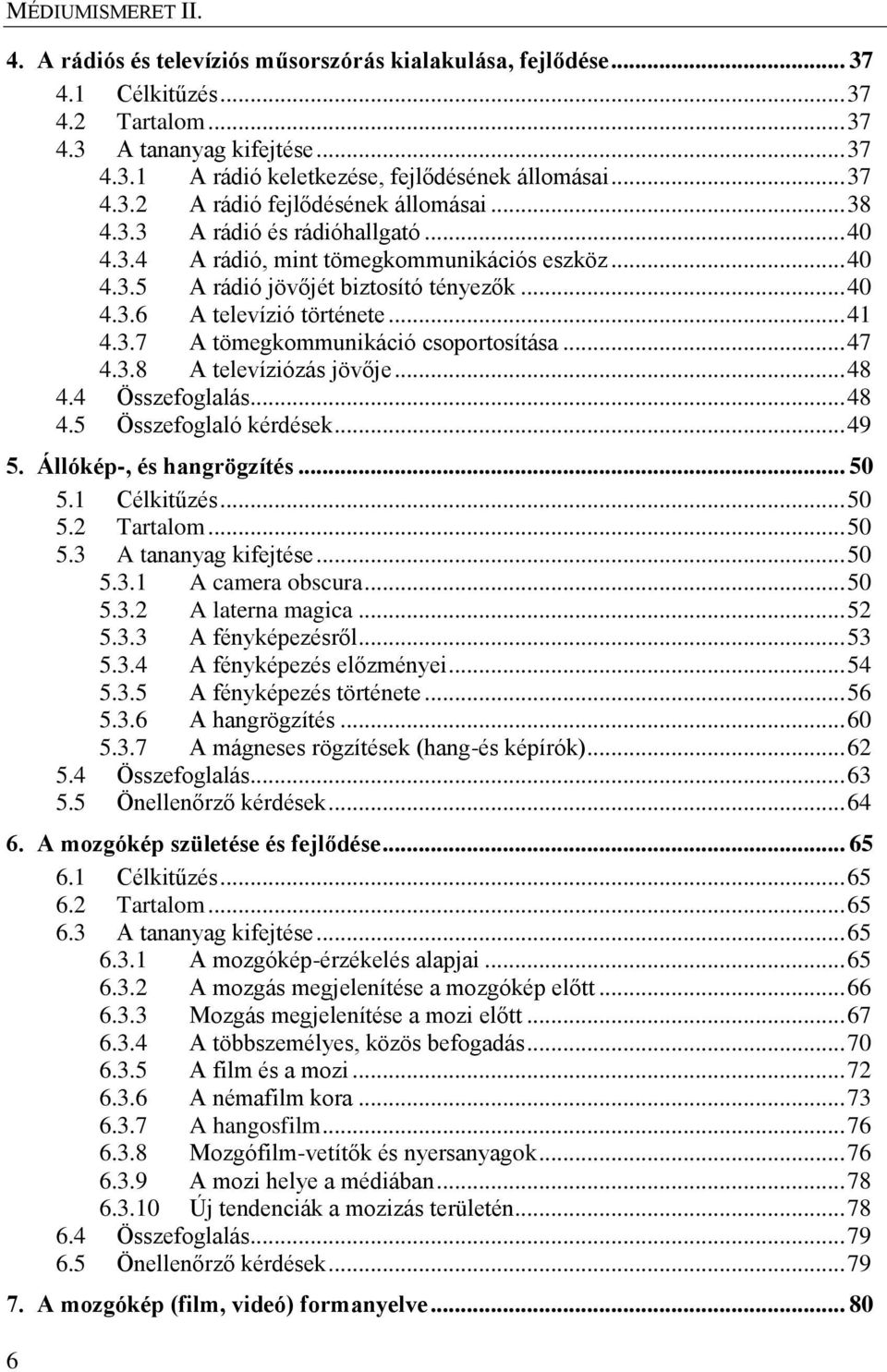 MÉDIUMISMERET II.

4. A rádiós és televíziós műsorszórás kialakulása, fejlődése ........ 37
4.1 Célkitűzés ........ 37
4.2 Tartalom ........ 37
4.3 A tananyag kifejtése ........ 37
4.3.1 A rádió keletkezése, fejlődésének állomásai ........ 37
4.3.2 A rádió fejlődésének állomásai ........ 38
4.3.3 A rádió és rádióhallgató ........ 40
4.3.4 A rádió, mint tömegkommunikációs eszköz ........ 40
4.3.5 A rádió jövőjét biztosító tényezők ........ 40
4.3.6 A televízió története ........ 41
4.3.7 A tömegkommunikáció csoportosítása ........ 47
4.3.8 A televíziózás jövője ........ 48
4.4 Összefoglalás ........ 48
4.5 Összefoglaló kérdések ........ 49

5. Állókép-, és hangrögzítés ........ 50
5.1 Célkitűzés ........ 50
5.2 Tartalom ........ 50
5.3 A tananyag kifejtése ........ 50
5.3.1 A camera obscura ........ 50
5.3.2 A laterna magica ........ 52
5.3.3 A fényképezésről ........ 53
5.3.4 A fényképezés előzményei ........ 54
5.3.5 A fényképezés története ........ 56
5.3.6 A hangrögzítés ........ 60
5.3.7 A mágneses rögzítések (hang-és képírók) ........ 62
5.4 Összefoglalás ........ 63
5.5 Önellenőrző kérdések ........ 64

6. A mozgókép születése és fejlődése ........ 65
6.1 Célkitűzés ........ 65
6.2 Tartalom ........ 65
6.3 A tananyag kifejtése ........ 65
6.3.1 A mozgókép-érzékelés alapjai ........ 65
6.3.2 A mozgás megjelenítése a mozgókép előtt ........ 66
6.3.3 Mozgás megjelenítése a mozi előtt ........ 67
6.3.4 A többszemélyes, közös befogadás ........ 70
6.3.5 A film és a mozi ........ 72
6.3.6 A némafilm kora ........ 73
6.3.7 A hangosfilm ........ 76
6.3.8 Mozgófilm-vetítők és nyersanyagok ........ 76
6.3.9 A mozi helye a médiában ........ 78
6.3.10 Új tendenciák a mozizás területén ........ 78
6.4 Összefoglalás ........ 79
6.5 Önellenőrző kérdések ........ 79

7. A mozgókép (film, videó) formanyelve ........ 80

6